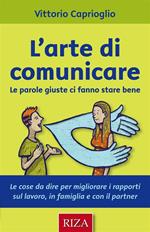 Vittorio Caprioglio

L'arte di comunicare

Le parole giuste ci fanno stare bene

Le cose da dire per migliorare i rapporti sul lavoro, in famiglia e con il partner

RIZA